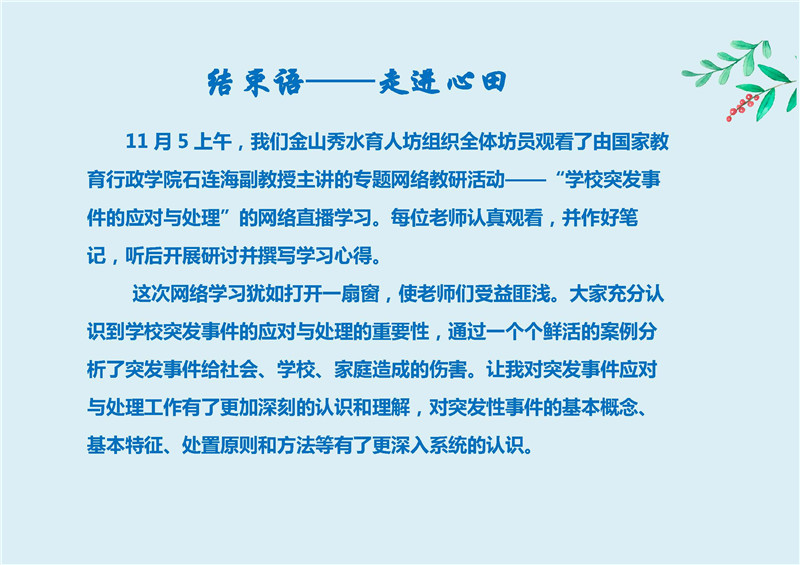 结束语——走进心田

11月5上午，我们金山秀水育人坊组织全体坊员观看了由国家教育行政学院石连海副教授主讲的专题网络教研活动——“学校突发事件的应对与处理”的网络直播学习。每位老师认真观看，并作好笔记，听后开展研讨并撰写学习心得。

这次网络学习犹如打开一扇窗，使老师们受益匪浅。大家充分认识到学校突发事件的应对与处理的重要性，通过一个个鲜活的案例分析了突发事件给社会、学校、家庭造成的伤害。让我对突发事件应对与处理工作有了更加深刻的认识和理解，对突发性事件的基本概念、基本特征、处置原则和方法等有了更深入系统的认识。